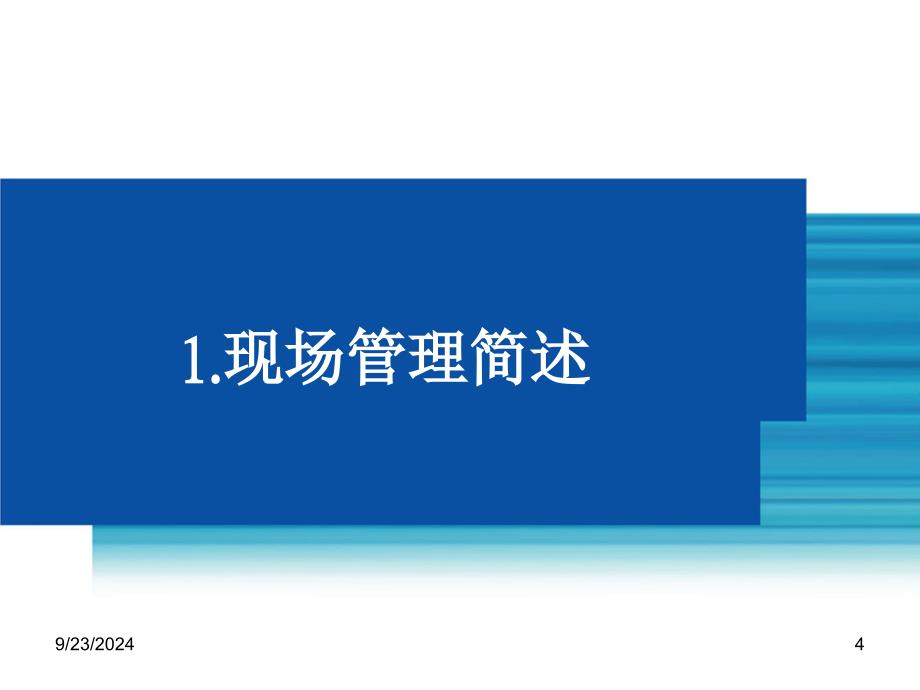 1.现场管理简述

9/23/2024

4